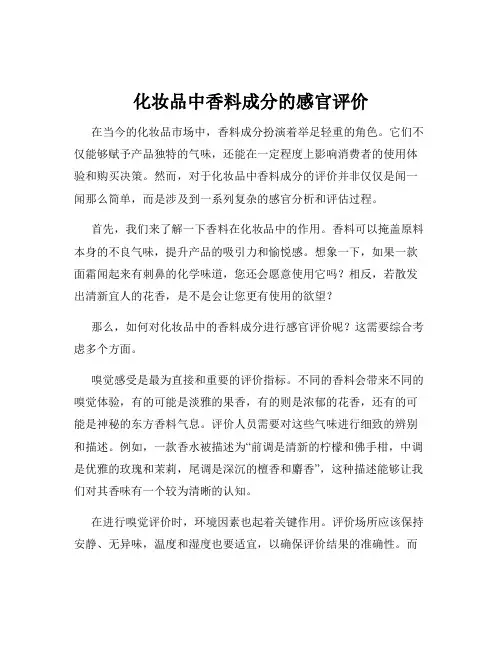 化妆品中香料成分的感官评价

在当今的化妆品市场中，香料成分扮演着举足轻重的角色。它们不仅能够赋予产品独特的气味，还能在一定程度上影响消费者的使用体验和购买决策。然而，对于化妆品中香料成分的评价并非仅仅是闻一闻那么简单，而是涉及到一系列复杂的感官分析和评估过程。

首先，我们来了解一下香料在化妆品中的作用。香料可以掩盖原料本身的不良气味，提升产品的吸引力和愉悦感。想象一下，如果一款面霜闻起来有刺鼻的化学味道，您还会愿意使用它吗？相反，若散发出清新宜人的花香，是不是会让您更有使用的欲望？

那么，如何对化妆品中的香料成分进行感官评价呢？这需要综合考虑多个方面。

嗅觉感受是最为直接和重要的评价指标。不同的香料会带来不同的嗅觉体验，有的可能是淡雅的果香，有的则是浓郁的花香，还有的可能是神秘的东方香料气息。评价人员需要对这些气味进行细致的辨别和描述。例如，一款香水被描述为“前调是清新的柠檬和佛手柑，中调是优雅的玫瑰和茉莉，尾调是深沉的檀香和麝香”，这种描述能够让我们对其香味有一个较为清晰的认知。

在进行嗅觉评价时，环境因素也起着关键作用。评价场所应该保持安静、无异味，温度和湿度也要适宜，以确保评价结果的准确性。而